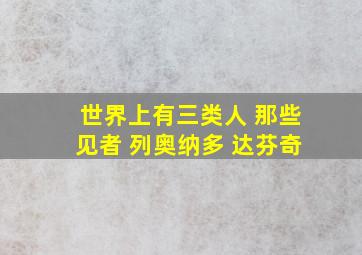 世界上有三类人 那些见者 列奥纳多 达芬奇